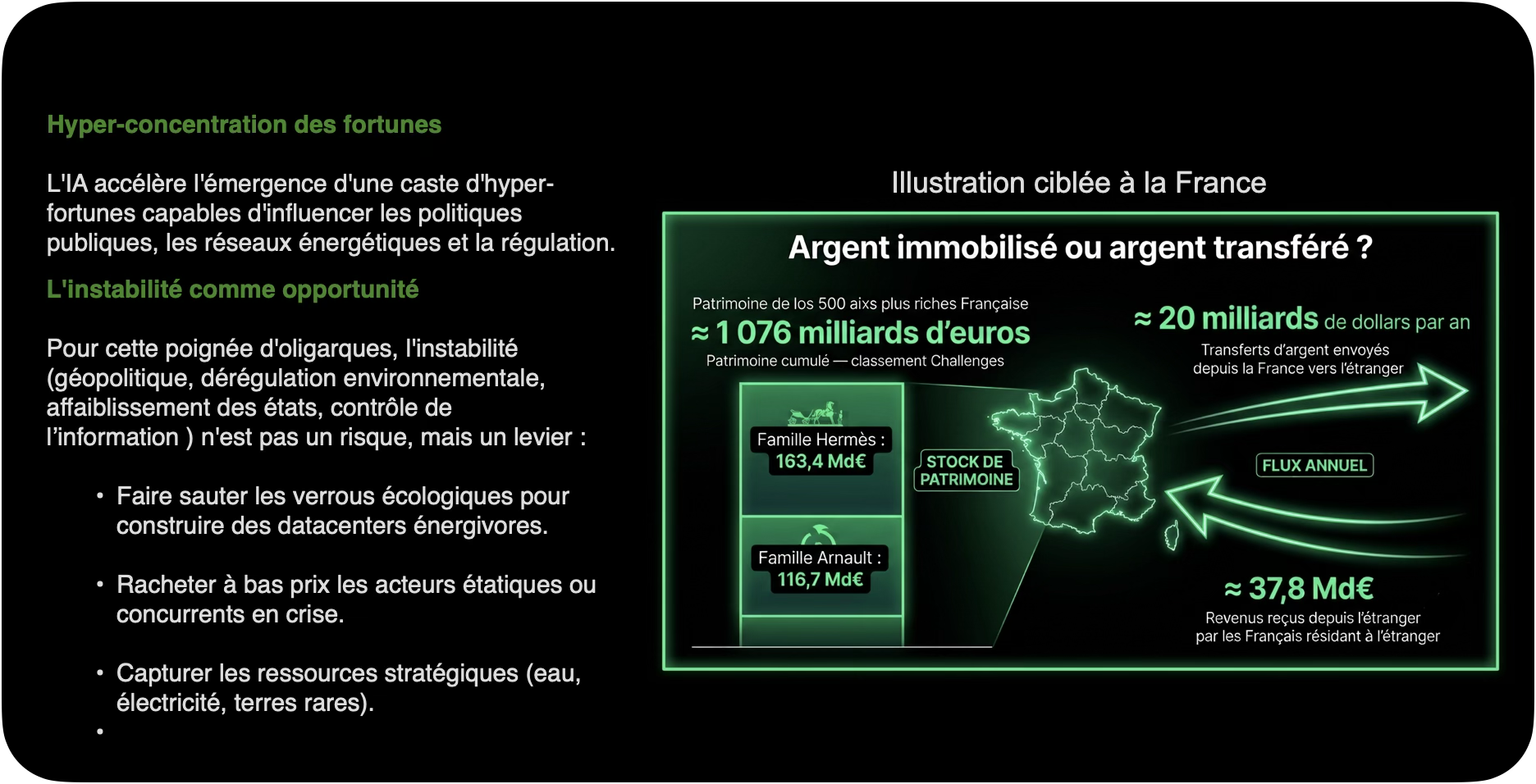 Hyper-concentration des fortunes

L'IA accélère l'émergence d'une caste d'hyper-fortunes capables d'influencer les politiques publiques, les réseaux énergétiques et la régulation.

L'instabilité comme opportunité

Pour cette poignée d'oligarques, l'instabilité (géopolitique, dérégulation environnementale, affaiblissement des états, contrôle de l'information ) n'est pas un risque, mais un levier :

• Faire sauter les verrous écologiques pour construire des datacenters énergivores.

• Racheter à bas prix les acteurs étatiques ou concurrents en crise.

• Capturer les ressources stratégiques (eau, électricité, terres rares).

•

Illustration ciblée à la France

Argent immobilisé ou argent transféré ?

Patrimoine de los 500 aixs plus riches Française

≈ 1 076 milliards d'euros

Patrimoine cumulé — classement Challenges

Famille Hermès :
163,4 Md€

Famille Arnault :
116,7 Md€

STOCK DE PATRIMOINE

≈ 20 milliards de dollars par an

Transferts d'argent envoyés depuis la France vers l'étranger

FLUX ANNUEL

≈ 37,8 Md€

Revenus reçus depuis l'étranger par les Français résidant à l'étranger